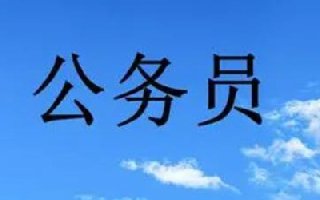 公务员